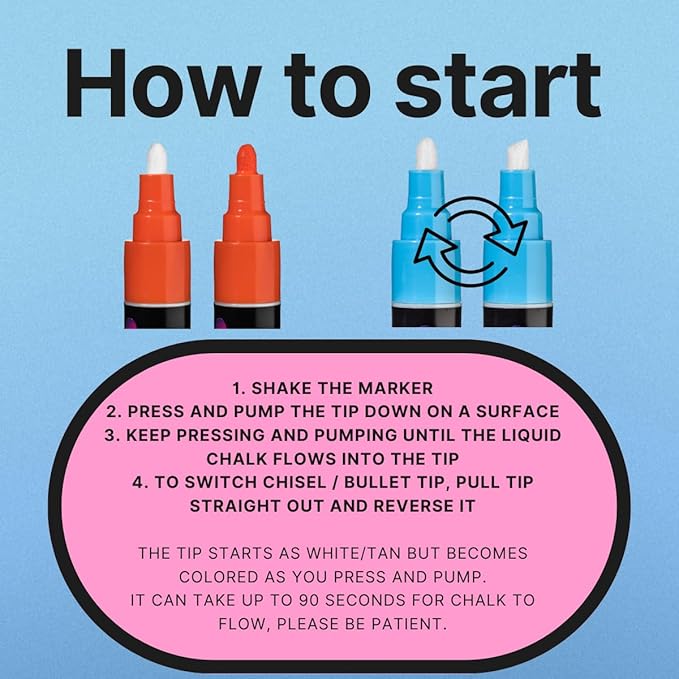 How to start

1. SHAKE THE MARKER
2. PRESS AND PUMP THE TIP DOWN ON A SURFACE
3. KEEP PRESSING AND PUMPING UNTIL THE LIQUID CHALK FLOWS INTO THE TIP
4. TO SWITCH CHISEL / BULLET TIP, PULL TIP STRAIGHT OUT AND REVERSE IT

THE TIP STARTS AS WHITE/TAN BUT BECOMES COLORED AS YOU PRESS AND PUMP.
IT CAN TAKE UP TO 90 SECONDS FOR CHALK TO FLOW, PLEASE BE PATIENT.